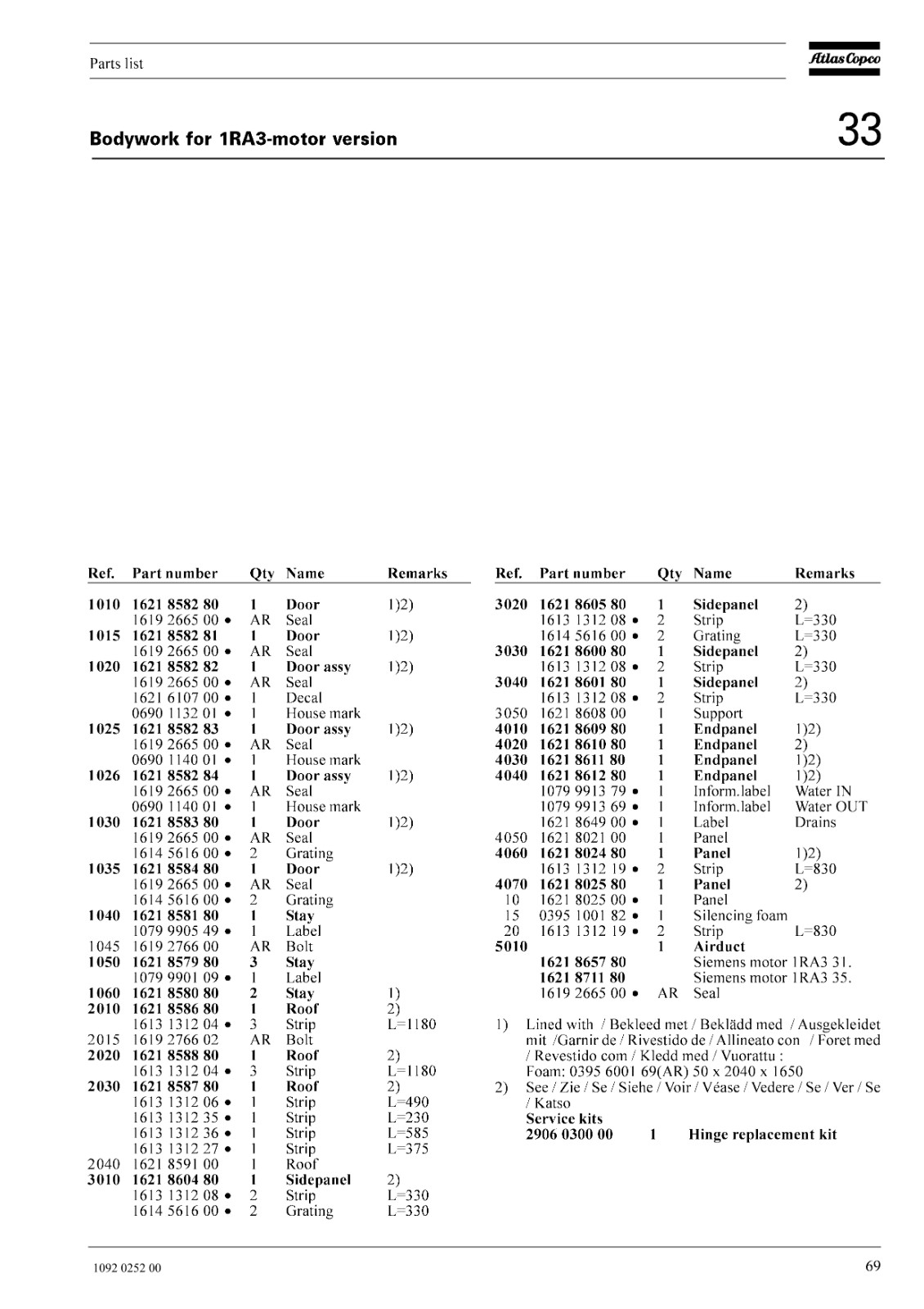 Parts list

Atlas Copco

Bodywork for 1RA3-motor version

33

| Ref. | Part number | Qty | Name | Remarks |
|---|---|---|---|---|
| 1010 | 1621 8582 80 | 1 | Door | 1)2) |
| | 1619 2665 00 • | AR | Seal | |
| 1015 | 1621 8582 81 | 1 | Door | 1)2) |
| | 1619 2665 00 • | AR | Seal | |
| 1020 | 1621 8582 82 | 1 | Door assy | 1)2) |
| | 1619 2665 00 • | AR | Seal | |
| | 1621 6107 00 • | 1 | Decal | |
| | 0690 1132 01 • | 1 | House mark | |
| 1025 | 1621 8582 83 | 1 | Door assy | 1)2) |
| | 1619 2665 00 • | AR | Seal | |
| | 0690 1140 01 • | 1 | House mark | |
| 1026 | 1621 8582 84 | 1 | Door assy | 1)2) |
| | 1619 2665 00 • | AR | Seal | |
| | 0690 1140 01 • | 1 | House mark | |
| 1030 | 1621 8583 80 | 1 | Door | 1)2) |
| | 1619 2665 00 • | AR | Seal | |
| | 1614 5616 00 • | 2 | Grating | |
| 1035 | 1621 8584 80 | 1 | Door | 1)2) |
| | 1619 2665 00 • | AR | Seal | |
| | 1614 5616 00 • | 2 | Grating | |
| 1040 | 1621 8581 80 | 1 | Stay | |
| | 1079 9905 49 • | 1 | Label | |
| 1045 | 1619 2766 00 | AR | Bolt | |
| 1050 | 1621 8579 80 | 3 | Stay | |
| | 1079 9901 09 • | 1 | Label | |
| 1060 | 1621 8580 80 | 2 | Stay | 1) |
| 2010 | 1621 8586 80 | 1 | Roof | 2) |
| | 1613 1312 04 • | 3 | Strip | L=1180 |
| 2015 | 1619 2766 02 | AR | Bolt | |
| 2020 | 1621 8588 80 | 1 | Roof | 2) |
| | 1613 1312 04 • | 3 | Strip | L=1180 |
| 2030 | 1621 8587 80 | 1 | Roof | 2) |
| | 1613 1312 06 • | 1 | Strip | L=490 |
| | 1613 1312 35 • | 1 | Strip | L=230 |
| | 1613 1312 36 • | 1 | Strip | L=585 |
| | 1613 1312 27 • | 1 | Strip | L=375 |
| 2040 | 1621 8591 00 | 1 | Roof | |
| 3010 | 1621 8604 80 | 1 | Sidepanel | 2) |
| | 1613 1312 08 • | 2 | Strip | L=330 |
| | 1614 5616 00 • | 2 | Grating | L=330 |

| Ref. | Part number | Qty | Name | Remarks |
|---|---|---|---|---|
| 3020 | 1621 8605 80 | 1 | Sidepanel | 2) |
| | 1613 1312 08 • | 2 | Strip | L=330 |
| | 1614 5616 00 • | 2 | Grating | L=330 |
| 3030 | 1621 8600 80 | 1 | Sidepanel | 2) |
| | 1613 1312 08 • | 2 | Strip | L=330 |
| 3040 | 1621 8601 80 | 1 | Sidepanel | 2) |
| | 1613 1312 08 • | 2 | Strip | L=330 |
| 3050 | 1621 8608 00 | 1 | Support | |
| 4010 | 1621 8609 80 | 1 | Endpanel | 1)2) |
| 4020 | 1621 8610 80 | 1 | Endpanel | 2) |
| 4030 | 1621 8611 80 | 1 | Endpanel | 1)2) |
| 4040 | 1621 8612 80 | 1 | Endpanel | 1)2) |
| | 1079 9913 79 • | 1 | Inform.label | Water IN |
| | 1079 9913 69 • | 1 | Inform.label | Water OUT |
| | 1621 8649 00 • | 1 | Label | Drains |
| 4050 | 1621 8021 00 | 1 | Panel | |
| 4060 | 1621 8024 80 | 1 | Panel | 1)2) |
| | 1613 1312 19 • | 2 | Strip | L=830 |
| 4070 | 1621 8025 80 | 1 | Panel | 2) |
| 10 | 1621 8025 00 • | 1 | Panel | |
| 15 | 0395 1001 82 • | 1 | Silencing foam | |
| 20 | 1613 1312 19 • | 2 | Strip | L=830 |
| 5010 | | 1 | Airduct | |
| | 1621 8657 80 | | Siemens motor 1RA3 31. | |
| | 1621 8711 80 | | Siemens motor 1RA3 35. | |
| | 1619 2665 00 • | AR | Seal | |

1) Lined with / Bekleed met / Beklädd med / Ausgekleidet mit /Garnir de / Rivestido de / Allineato con / Foret med / Revestido com / Kledd med / Vuorattu :
Foam: 0395 6001 69(AR) 50 x 2040 x 1650
2) See / Zie / Se / Siehe / Voir / Véase / Vedere / Se / Ver / Se / Katso
Service kits
2906 0300 00 1 Hinge replacement kit

1092 0252 00

69